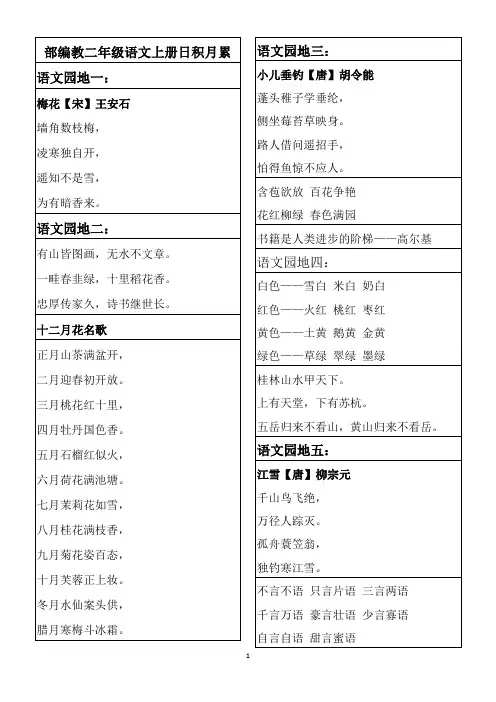 部编教二年级语文上册日积月累

语文园地一：

梅花【宋】王安石

墙角数枝梅，

凌寒独自开，

遥知不是雪，

为有暗香来。

语文园地二：

有山皆图画，无水不文章。

一畦春韭绿，十里稻花香。

忠厚传家久，诗书继世长。

十二月花名歌

正月山茶满盆开，

二月迎春初开放。

三月桃花红十里，

四月牡丹国色香。

五月石榴红似火，

六月荷花满池塘。

七月茉莉花如雪，

八月桂花满枝香，

九月菊花姿百态，

十月芙蓉正上妆。

冬月水仙案头供，

腊月寒梅斗冰霜。

语文园地三：

小儿垂钓【唐】胡令能

蓬头稚子学垂纶，

侧坐莓苔草映身。

路人借问遥招手，

怕得鱼惊不应人。

含苞欲放 百花争艳

花红柳绿 春色满园

书籍是人类进步的阶梯——高尔基

语文园地四：

白色——雪白 米白 奶白

红色——火红 桃红 枣红

黄色——土黄 鹅黄 金黄

绿色——草绿 翠绿 墨绿

桂林山水甲天下。

上有天堂，下有苏杭。

五岳归来不看山，黄山归来不看岳。

语文园地五：

江雪【唐】柳宗元

千山鸟飞绝，

万径人踪灭。

孤舟蓑笠翁，

独钓寒江雪。

不言不语 只言片语 三言两语

千言万语 豪言壮语 少言寡语

自言自语 甜言蜜语

1